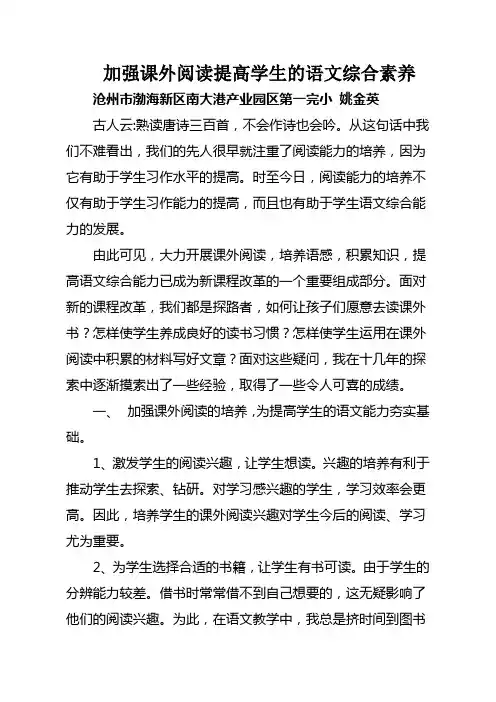 加强课外阅读提高学生的语文综合素养

沧州市渤海新区南大港产业园区第一完小 姚金英

古人云:熟读唐诗三百首，不会作诗也会吟。从这句话中我们不难看出，我们的先人很早就注重了阅读能力的培养，因为它有助于学生习作水平的提高。时至今日，阅读能力的培养不仅有助于学生习作能力的提高，而且也有助于学生语文综合能力的发展。

由此可见，大力开展课外阅读，培养语感，积累知识，提高语文综合能力已成为新课程改革的一个重要组成部分。面对新的课程改革，我们都是探路者，如何让孩子们愿意去读课外书？怎样使学生养成良好的读书习惯？怎样使学生运用在课外阅读中积累的材料写好文章？面对这些疑问，我在十几年的探索中逐渐摸索出了一些经验，取得了一些令人可喜的成绩。

一、 加强课外阅读的培养，为提高学生的语文能力夯实基础。

1、激发学生的阅读兴趣，让学生想读。兴趣的培养有利于推动学生去探索、钻研。对学习感兴趣的学生，学习效率会更高。因此，培养学生的课外阅读兴趣对学生今后的阅读、学习尤为重要。

2、为学生选择合适的书籍，让学生有书可读。由于学生的分辨能力较差。借书时常常借不到自己想要的，这无疑影响了他们的阅读兴趣。为此，在语文教学中，我总是挤时间到图书